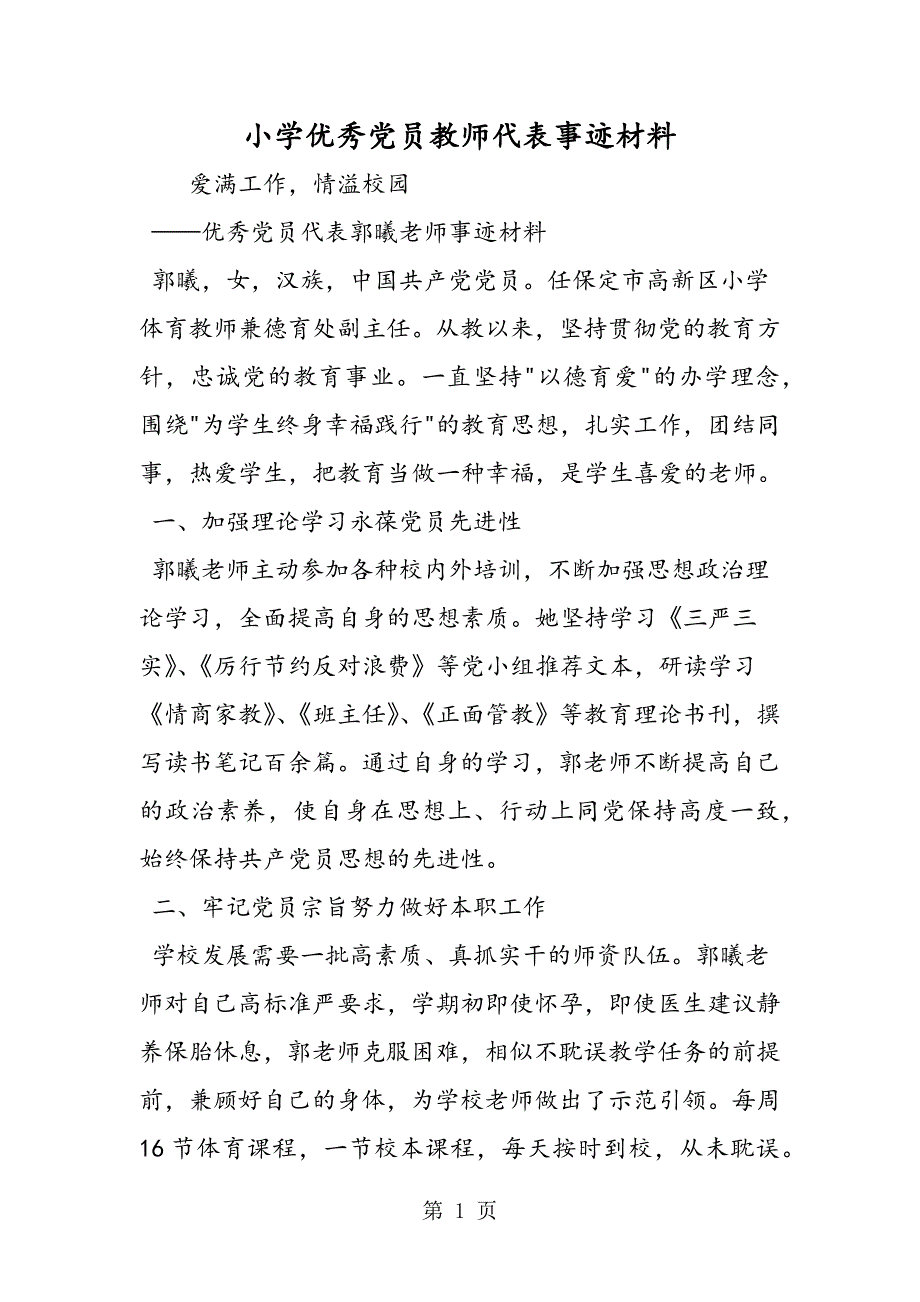 小学优秀党员教师代表事迹材料

爱满工作，情溢校园

——优秀党员代表郭曦老师事迹材料

郭曦，女，汉族，中国共产党党员。任保定市高新区小学体育教师兼德育处副主任。从教以来，坚持贯彻党的教育方针，忠诚党的教育事业。一直坚持"以德育爱"的办学理念，围绕"为学生终身幸福践行"的教育思想，扎实工作，团结同事，热爱学生，把教育当做一种幸福，是学生喜爱的老师。

一、加强理论学习永葆党员先进性

郭曦老师主动参加各种校内外培训，不断加强思想政治理论学习，全面提高自身的思想素质。她坚持学习《三严三实》、《厉行节约反对浪费》等党小组推荐文本，研读学习《情商家教》、《班主任》、《正面管教》等教育理论书刊，撰写读书笔记百余篇。通过自身的学习，郭老师不断提高自己的政治素养，使自身在思想上、行动上同党保持高度一致，始终保持共产党员思想的先进性。

二、牢记党员宗旨努力做好本职工作

学校发展需要一批高素质、真抓实干的师资队伍。郭曦老师对自己高标准严要求，学期初即使怀孕，即使医生建议静养保胎休息，郭老师克服困难，相似不耽误教学任务的前提前，兼顾好自己的身体，为学校老师做出了示范引领。每周16节体育课程，一节校本课程，每天按时到校，从未耽误。

第 1 页